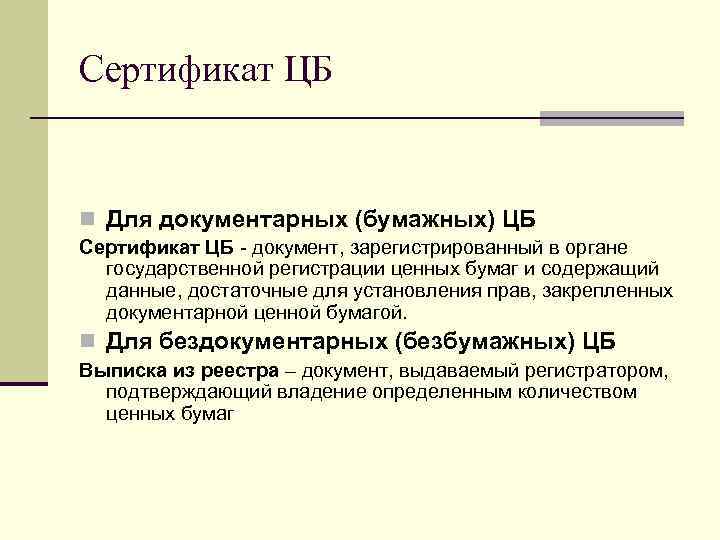 Сертификат ЦБ

Для документарных (бумажных) ЦБ

Сертификат ЦБ - документ, зарегистрированный в органе государственной регистрации ценных бумаг и содержащий данные, достаточные для установления прав, закрепленных документарной ценной бумагой.

Для бездокументарных (безбумажных) ЦБ

Выписка из реестра – документ, выдаваемый регистратором, подтверждающий владение определенным количеством ценных бумаг